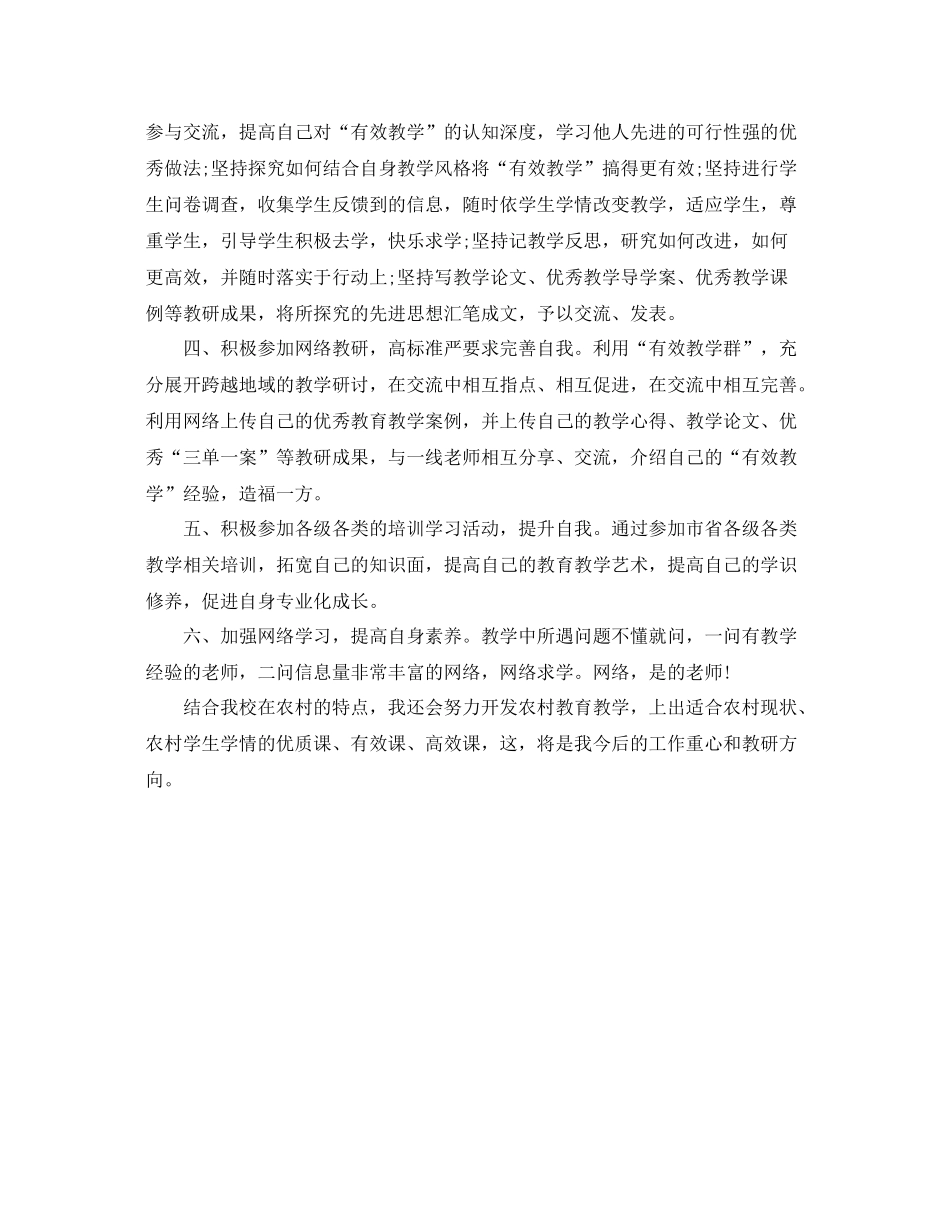 参与交流，提高自己对“有效教学”的认知深度，学习他人先进的可行性强的优秀做法;坚持探究如何结合自身教学风格将“有效教学”搞得更有效;坚持进行学生问卷调查，收集学生反馈到的信息，随时依学生学情改变教学，适应学生，尊重学生，引导学生积极去学，快乐求学;坚持记教学反思，研究如何改进，如何更高效，并随时落实于行动上;坚持写教学论文、优秀教学导学案、优秀教学课例等教研成果，将所探究的先进思想汇笔成文，予以交流、发表。

四、积极参加网络教研，高标准严要求完善自我。利用“有效教学群”，充分展开跨越地域的教学研讨，在交流中相互指点、相互促进，在交流中相互完善。利用网络上传自己的优秀教育教学案例，并上传自己的教学心得、教学论文、优秀“三单一案”等教研成果，与一线老师相互分享、交流，介绍自己的“有效教学”经验，造福一方。

五、积极参加各级各类的培训学习活动，提升自我。通过参加市省各级各类教学相关培训，拓宽自己的知识面，提高自己的教育教学艺术，提高自己的学识修养，促进自身专业化成长。

六、加强网络学习，提高自身素养。教学中所遇问题不懂就问，一问有教学经验的老师，二问信息量非常丰富的网络，网络求学。网络，是的老师!

结合我校在农村的特点，我还会努力开发农村教育教学，上出适合农村现状、农村学生学情的优质课、有效课、高效课，这，将是我今后的工作重心和教研方向。